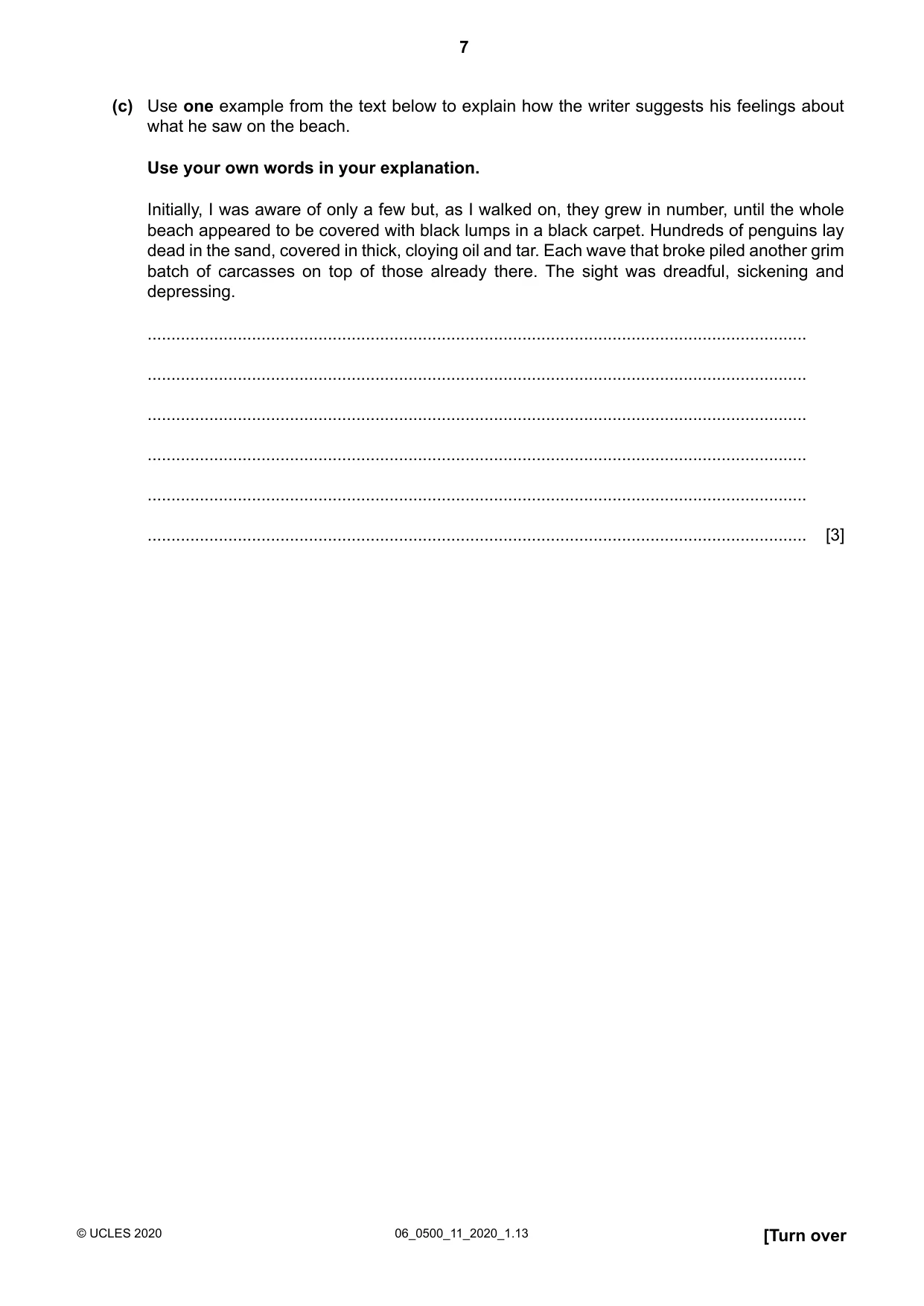 7

(c) Use one example from the text below to explain how the writer suggests his feelings about what he saw on the beach.

Use your own words in your explanation.

Initially, I was aware of only a few but, as I walked on, they grew in number, until the whole beach appeared to be covered with black lumps in a black carpet. Hundreds of penguins lay dead in the sand, covered in thick, cloying oil and tar. Each wave that broke piled another grim batch of carcasses on top of those already there. The sight was dreadful, sickening and depressing.

____

____

____

____

____

____ [3]

© UCLES 2020 06_0500_11_2020_1.13 [Turn over